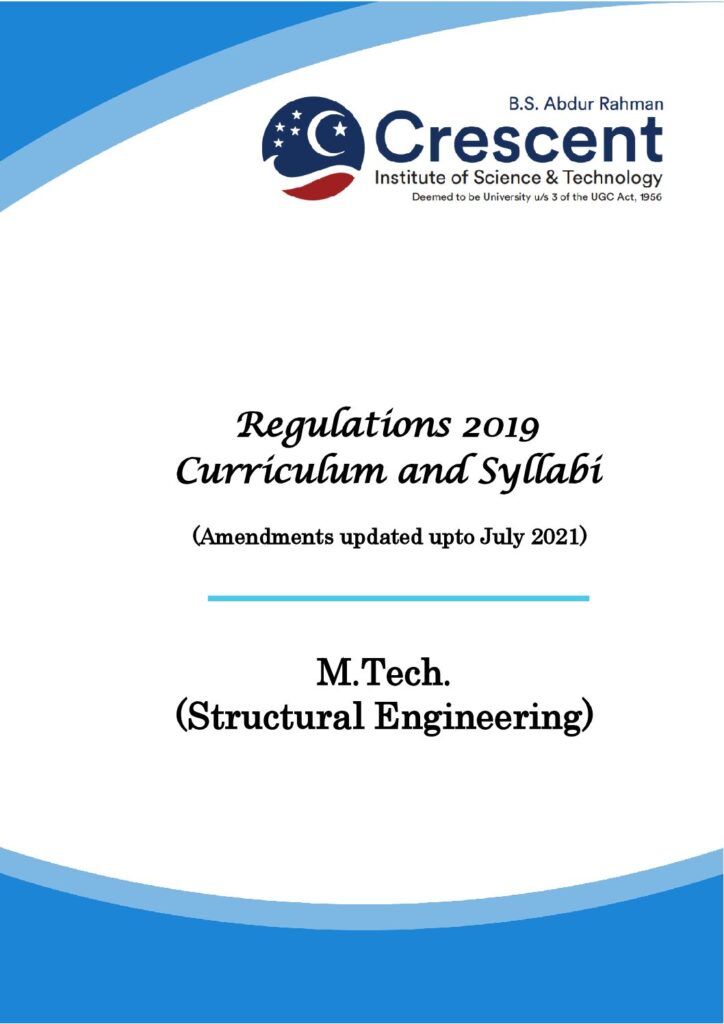 B.S. Abdur Rahman
Crescent
Institute of Science & Technology
Deemed to be University u/s 3 of the UGC Act, 1956

Regulations 2019
Curriculum and Syllabi

(Amendments updated upto July 2021)

M.Tech.
(Structural Engineering)